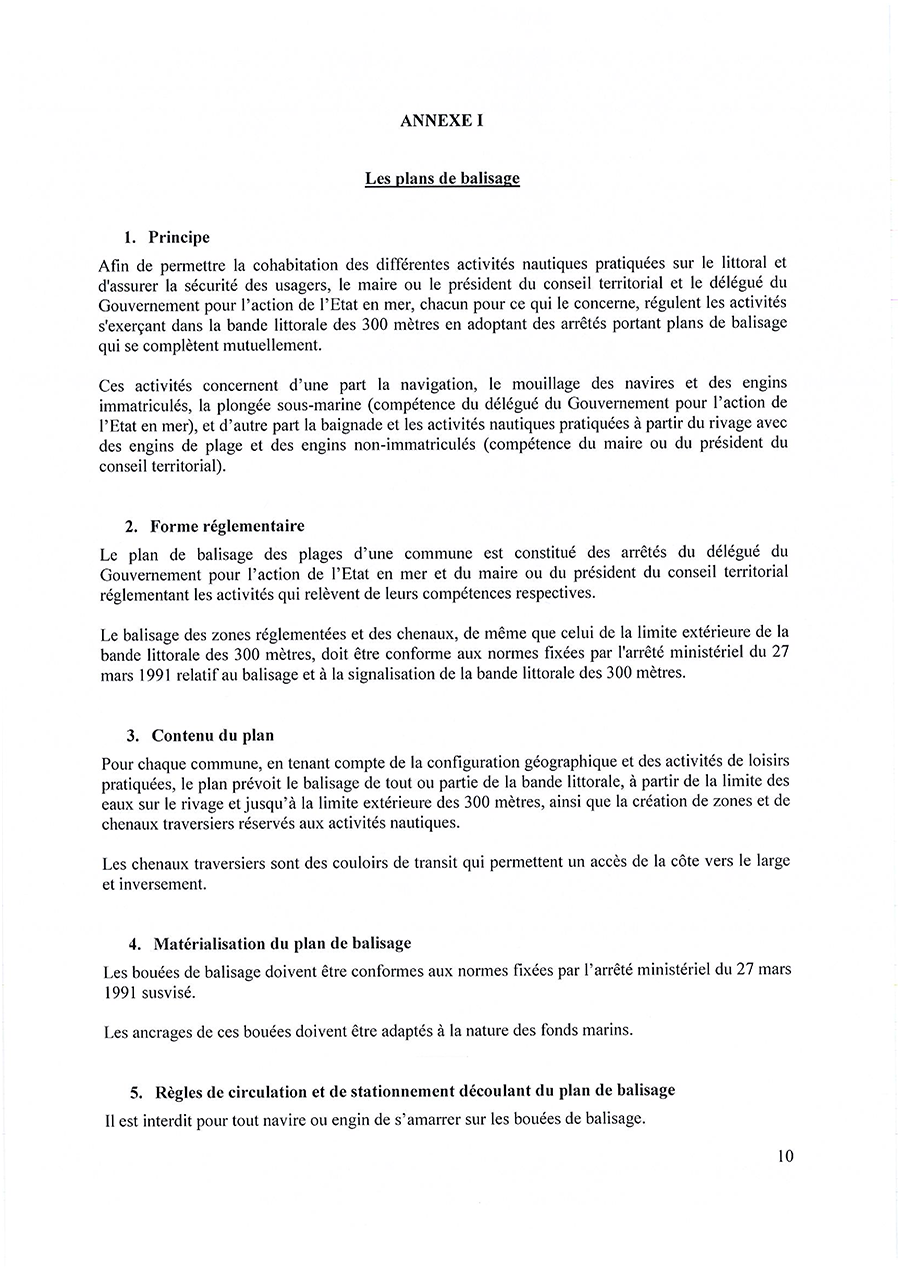 ANNEXE I

Les plans de balisage

1. Principe

Afin de permettre la cohabitation des différentes activités nautiques pratiquées sur le littoral et d'assurer la sécurité des usagers, le maire ou le président du conseil territorial et le délégué du Gouvernement pour l'action de l'Etat en mer, chacun pour ce qui le concerne, régulent les activités s'exerçant dans la bande littorale des 300 mètres en adoptant des arrêtés portant plans de balisage qui se complètent mutuellement.

Ces activités concernent d'une part la navigation, le mouillage des navires et des engins immatriculés, la plongée sous-marine (compétence du délégué du Gouvernement pour l'action de l'Etat en mer), et d'autre part la baignade et les activités nautiques pratiquées à partir du rivage avec des engins de plage et des engins non-immatriculés (compétence du maire ou du président du conseil territorial).

2. Forme réglementaire

Le plan de balisage des plages d'une commune est constitué des arrêtés du délégué du Gouvernement pour l'action de l'Etat en mer et du maire ou du président du conseil territorial réglementant les activités qui relèvent de leurs compétences respectives.

Le balisage des zones réglementées et des chenaux, de même que celui de la limite extérieure de la bande littorale des 300 mètres, doit être conforme aux normes fixées par l'arrêté ministériel du 27 mars 1991 relatif au balisage et à la signalisation de la bande littorale des 300 mètres.

3. Contenu du plan

Pour chaque commune, en tenant compte de la configuration géographique et des activités de loisirs pratiquées, le plan prévoit le balisage de tout ou partie de la bande littorale, à partir de la limite des eaux sur le rivage et jusqu'à la limite extérieure des 300 mètres, ainsi que la création de zones et de chenaux traversiers réservés aux activités nautiques.

Les chenaux traversiers sont des couloirs de transit qui permettent un accès de la côte vers le large et inversement.

4. Matérialisation du plan de balisage

Les bouées de balisage doivent être conformes aux normes fixées par l'arrêté ministériel du 27 mars 1991 susvisé.

Les ancrages de ces bouées doivent être adaptés à la nature des fonds marins.

5. Règles de circulation et de stationnement découlant du plan de balisage

Il est interdit pour tout navire ou engin de s'amarrer sur les bouées de balisage.

10